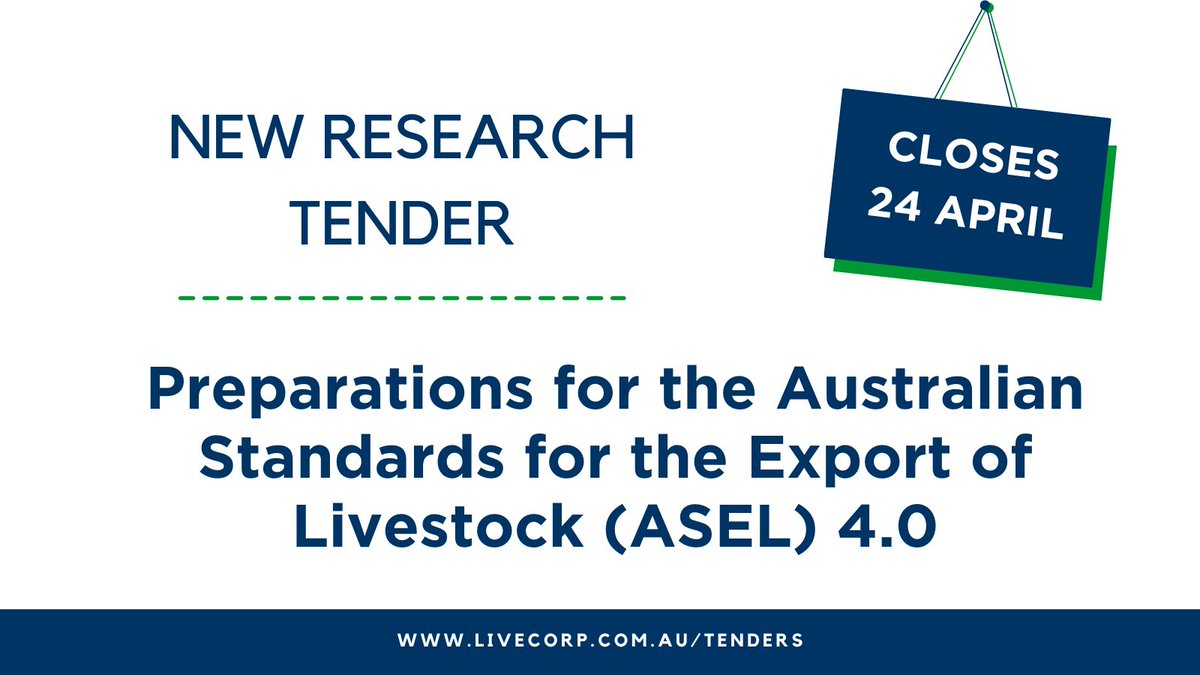 NEW RESEARCH TENDER

CLOSES 24 APRIL

Preparations for the Australian Standards for the Export of Livestock (ASEL) 4.0

WWW.LIVECORP.COM.AU/TENDERS